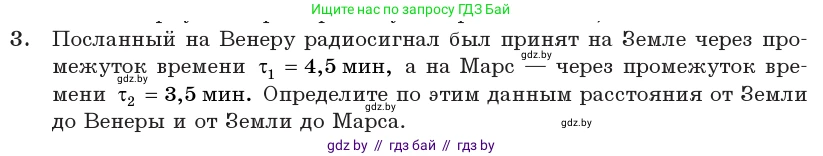 Ищите нас по запросу ГДЗ Бай

3. Посланный на Венеру радиосигнал был принят на Земле через промежуток времени $\tau_1 = 4{,}5$ мин, а на Марс — через промежуток времени $\tau_2 = 3{,}5$ мин. Определите по этим данным расстояния от Земли до Венеры и от Земли до Марса.

gdz.by

gdz.by

gdz.by

gdz.by

gdz by // гдз бай // гдз by